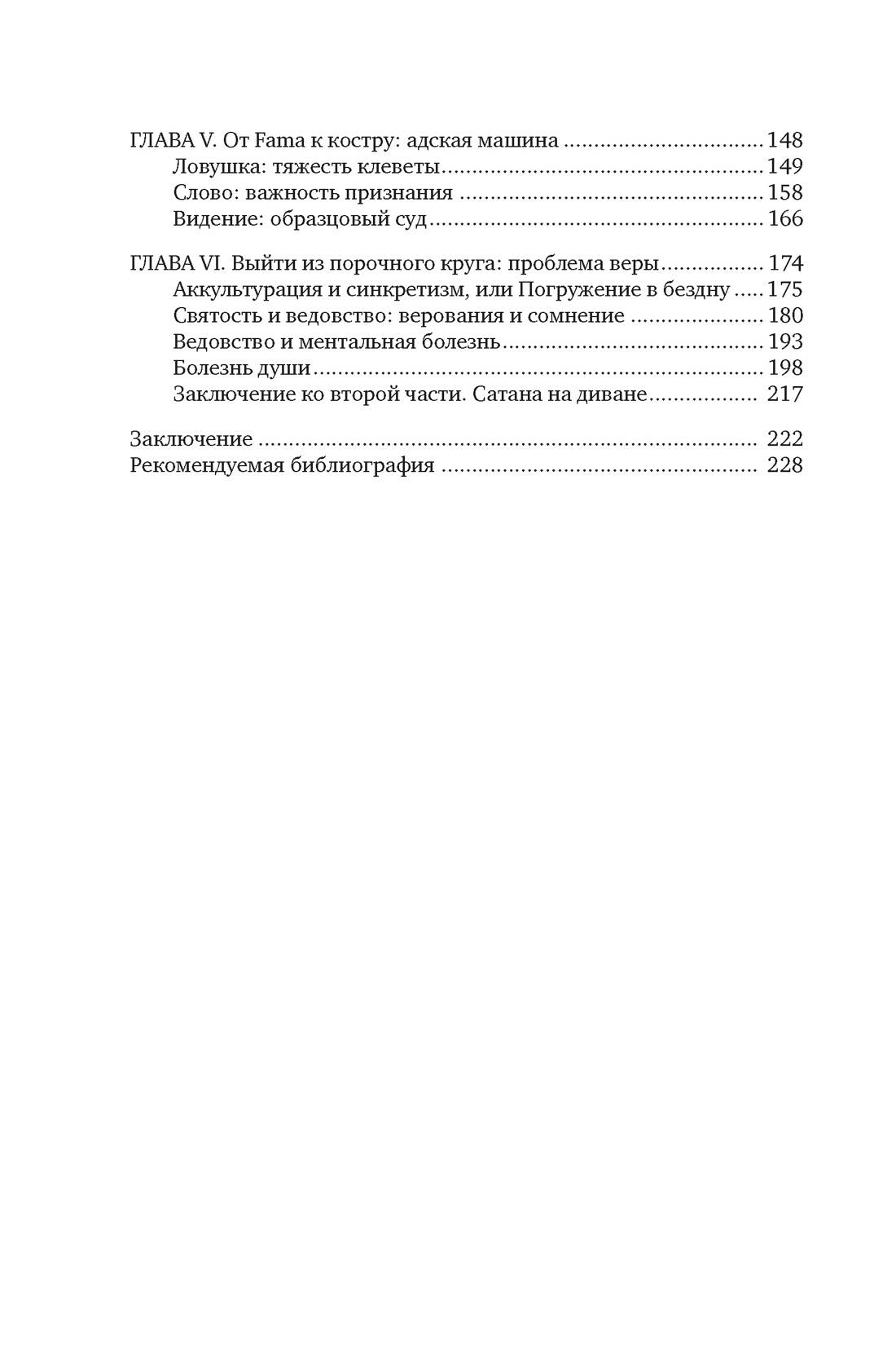 ГЛАВА V. От Fama к костру: адская машина 148
Ловушка: тяжесть клеветы 149
Слово: важность признания 158
Видение: образцовый суд 166

ГЛАВА VI. Выйти из порочного круга: проблема веры 174
Аккультурация и синкретизм, или Погружение в бездну 175
Святость и ведовство: верования и сомнение 180
Ведовство и ментальная болезнь 193
Болезнь души 198
Заключение ко второй части. Сатана на диване 217

Заключение 222
Рекомендуемая библиография 228